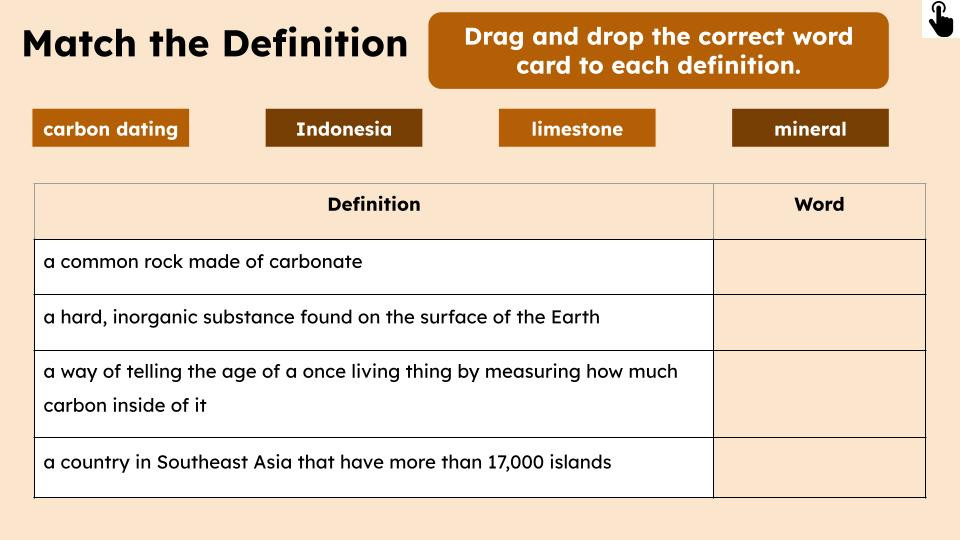 Match the Definition

Drag and drop the correct word card to each definition.

carbon dating

Indonesia

limestone

mineral

| Definition | Word |
|---|---|
| a common rock made of carbonate | |
| a hard, inorganic substance found on the surface of the Earth | |
| a way of telling the age of a once living thing by measuring how much carbon inside of it | |
| a country in Southeast Asia that have more than 17,000 islands | |